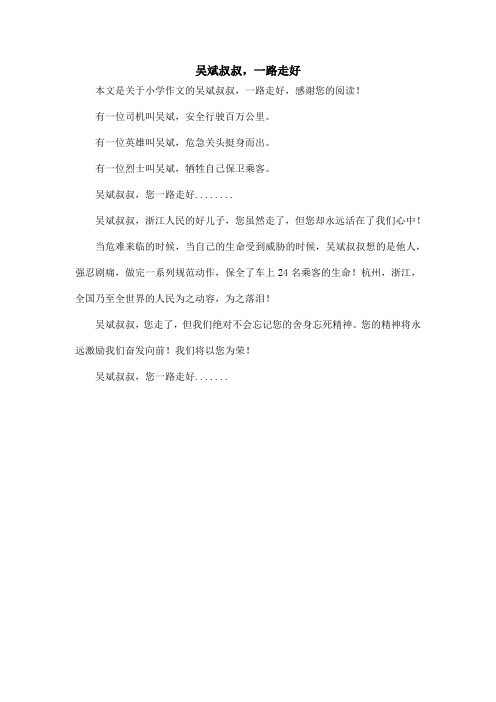 吴斌叔叔，一路走好

本文是关于小学作文的吴斌叔叔，一路走好，感谢您的阅读！

有一位司机叫吴斌，安全行驶百万公里。

有一位英雄叫吴斌，危急关头挺身而出。

有一位烈士叫吴斌，牺牲自己保卫乘客。

吴斌叔叔，您一路走好……..

吴斌叔叔，浙江人民的好儿子，您虽然走了，但您却永远活在了我们心中！

当危难来临的时候，当自己的生命受到威胁的时候，吴斌叔叔想的是他人，强忍剧痛，做完一系列规范动作，保全了车上 24 名乘客的生命！杭州，浙江，全国乃至全世界的人民为之动容，为之落泪！

吴斌叔叔，您走了，但我们绝对不会忘记您的舍身忘死精神。您的精神将永远激励我们奋发向前！我们将以您为荣！

吴斌叔叔，您一路走好…….